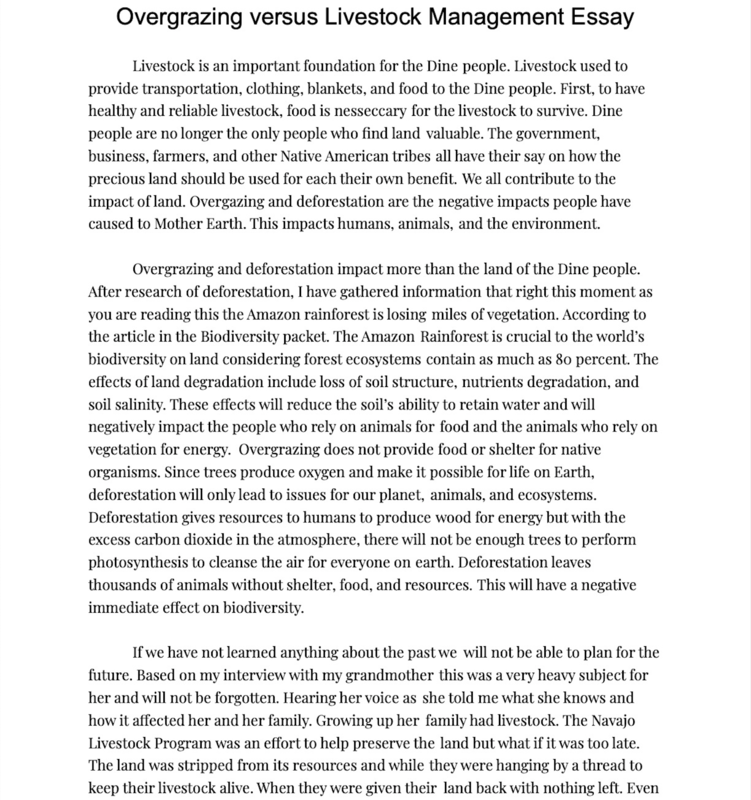 Overgrazing versus Livestock Management Essay

Livestock is an important foundation for the Dine people. Livestock used to provide transportation, clothing, blankets, and food to the Dine people. First, to have healthy and reliable livestock, food is nesseccary for the livestock to survive. Dine people are no longer the only people who find land valuable. The government, business, farmers, and other Native American tribes all have their say on how the precious land should be used for each their own benefit. We all contribute to the impact of land. Overgazing and deforestation are the negative impacts people have caused to Mother Earth. This impacts humans, animals, and the environment.

Overgrazing and deforestation impact more than the land of the Dine people. After research of deforestation, I have gathered information that right this moment as you are reading this the Amazon rainforest is losing miles of vegetation. According to the article in the Biodiversity packet. The Amazon Rainforest is crucial to the world's biodiversity on land considering forest ecosystems contain as much as 80 percent. The effects of land degradation include loss of soil structure, nutrients degradation, and soil salinity. These effects will reduce the soil's ability to retain water and will negatively impact the people who rely on animals for food and the animals who rely on vegetation for energy. Overgrazing does not provide food or shelter for native organisms. Since trees produce oxygen and make it possible for life on Earth, deforestation will only lead to issues for our planet, animals, and ecosystems. Deforestation gives resources to humans to produce wood for energy but with the excess carbon dioxide in the atmosphere, there will not be enough trees to perform photosynthesis to cleanse the air for everyone on earth. Deforestation leaves thousands of animals without shelter, food, and resources. This will have a negative immediate effect on biodiversity.

If we have not learned anything about the past we will not be able to plan for the future. Based on my interview with my grandmother this was a very heavy subject for her and will not be forgotten. Hearing her voice as she told me what she knows and how it affected her and her family. Growing up her family had livestock. The Navajo Livestock Program was an effort to help preserve the land but what if it was too late. The land was stripped from its resources and while they were hanging by a thread to keep their livestock alive. When they were given their land back with nothing left. Even